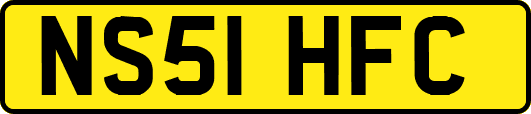 NS51 HFC